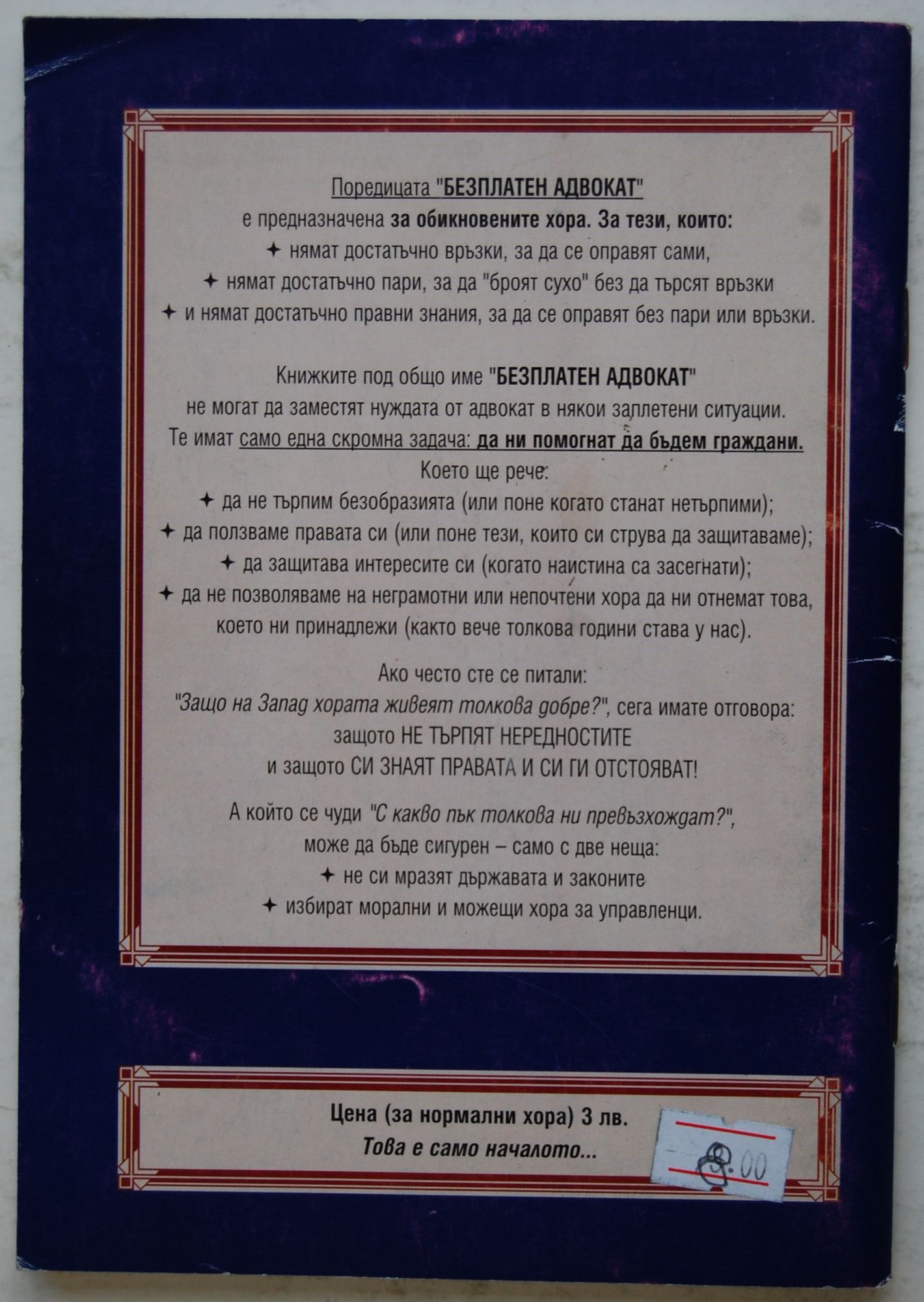 Поредицата "БЕЗПЛАТЕН АДВОКАТ"
е предназначена за обикновените хора. За тези, които:
✦ нямат достатъчно връзки, за да се оправят сами,
✦ нямат достатъчно пари, за да "броят сухо" без да търсят връзки
✦ и нямат достатъчно правни знания, за да се оправят без пари или връзки.

Книжките под общо име "БЕЗПЛАТЕН АДВОКАТ"
не могат да заместят нуждата от адвокат в някои заплетени ситуации.
Те имат само една скромна задача: да ни помогнат да бъдем граждани.
Което ще рече:
✦ да не търпим безобразията (или поне когато станат нетърпими);
✦ да ползваме правата си (или поне тези, които си струва да защитаваме);
✦ да защитава интересите си (когато наистина са засегнати);
✦ да не позволяваме на неграмотни или непочтени хора да ни отнемат това, което ни принадлежи (както вече толкова години става у нас).

Ако често сте се питали:
"Защо на Запад хората живеят толкова добре?", сега имате отговора:
защото НЕ ТЪРПЯТ НЕРЕДНОСТИТЕ
и защото СИ ЗНАЯТ ПРАВАТА И СИ ГИ ОТСТОЯВАТ!

А който се чуди "С какво пък толкова ни превъзхождат?",
може да бъде сигурен – само с две неща:
✦ не си мразят държавата и законите
✦ избират морални и можещи хора за управленци.

Цена (за нормални хора) 3 лв.
Това е само началото...

8.00